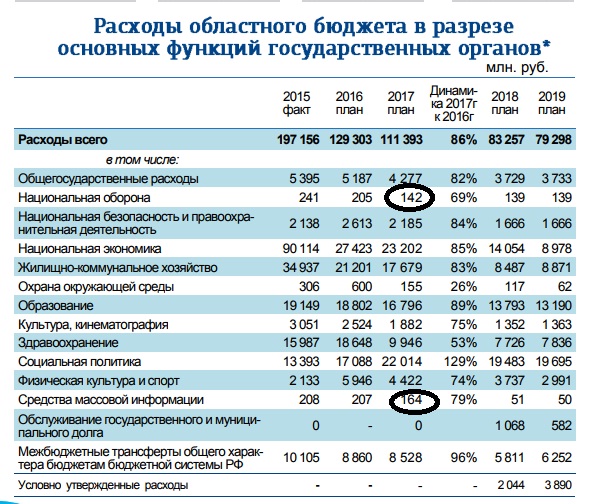 Расходы областного бюджета в разрезе основных функций государственных органов*

млн. руб.

| | 2015 факт | 2016 план | 2017 план | Динамика 2017г к 2016г | 2018 план | 2019 план |
|---|---|---|---|---|---|---|
| Расходы всего | 197 156 | 129 303 | 111 393 | 86% | 83 257 | 79 298 |
| в том числе: | | | | | | |
| Общегосударственные расходы | 5 395 | 5 187 | 4 277 | 82% | 3 729 | 3 733 |
| Национальная оборона | 241 | 205 | 142 | 69% | 139 | 139 |
| Национальная безопасность и правоохранительная деятельность | 2 138 | 2 613 | 2 185 | 84% | 1 666 | 1 666 |
| Национальная экономика | 90 114 | 27 423 | 23 202 | 85% | 14 054 | 8 978 |
| Жилищно-коммунальное хозяйство | 34 937 | 21 201 | 17 679 | 83% | 8 487 | 8 871 |
| Охрана окружающей среды | 306 | 600 | 155 | 26% | 117 | 62 |
| Образование | 19 149 | 18 802 | 16 796 | 89% | 13 793 | 13 190 |
| Культура, кинематография | 3 051 | 2 524 | 1 882 | 75% | 1 352 | 1 363 |
| Здравоохранение | 15 987 | 18 648 | 9 946 | 53% | 7 726 | 7 836 |
| Социальная политика | 13 393 | 17 088 | 22 014 | 129% | 19 483 | 19 695 |
| Физическая культура и спорт | 2 133 | 5 946 | 4 422 | 74% | 3 737 | 2 991 |
| Средства массовой информации | 208 | 207 | 164 | 79% | 51 | 50 |
| Обслуживание государственного и муниципального долга | 0 | - | 0 | | 1 068 | 582 |
| Межбюджетные трансферты общего характера бюджетам бюджетной системы РФ | 10 105 | 8 860 | 8 528 | 96% | 5 811 | 6 252 |
| Условно утвержденные расходы | - | - | - | - | 2 044 | 3 890 |